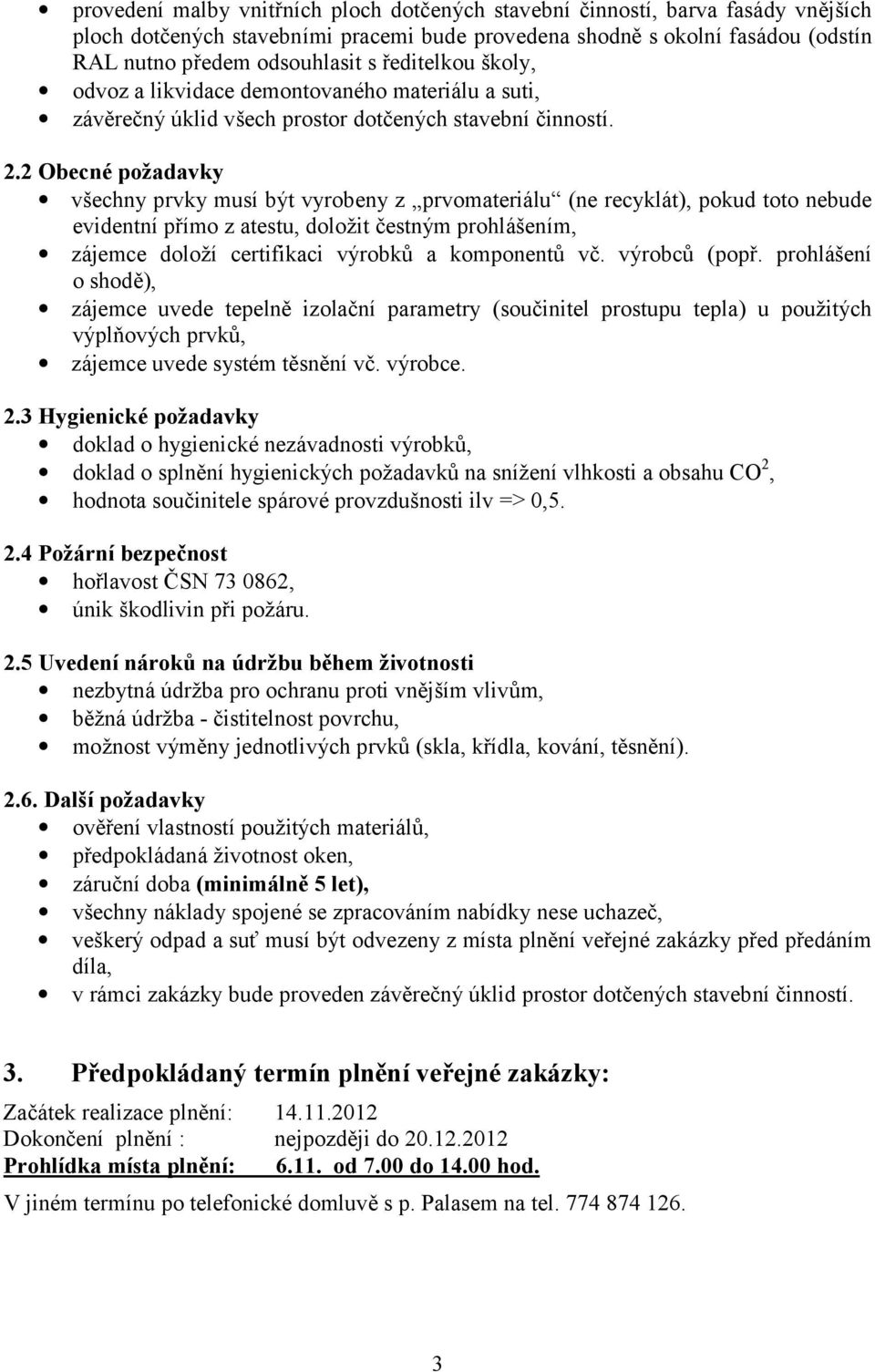 • provedení malby vnitřních ploch dotčených stavební činností, barva fasády vnějších ploch dotčených stavebními pracemi bude provedena shodně s okolní fasádou (odstín RAL nutno předem odsouhlasit s ředitelkou školy,
• odvoz a likvidace demontovaného materiálu a suti,
• závěrečný úklid všech prostor dotčených stavební činností.

2.2 Obecné požadavky
• všechny prvky musí být vyrobeny z „prvomateriálu“ (ne recyklát), pokud toto nebude evidentní přímo z atestu, doložit čestným prohlášením,
• zájemce doloží certifikaci výrobků a komponentů vč. výrobců (popř. prohlášení o shodě),
• zájemce uvede tepelně izolační parametry (součinitel prostupu tepla) u použitých výplňových prvků,
• zájemce uvede systém těsnění vč. výrobce.

2.3 Hygienické požadavky
• doklad o hygienické nezávadnosti výrobků,
• doklad o splnění hygienických požadavků na snížení vlhkosti a obsahu $CO^2$,
• hodnota součinitele spárové provzdušnosti ilv => 0,5.

2.4 Požární bezpečnost
• hořlavost ČSN 73 0862,
• únik škodlivin při požáru.

2.5 Uvedení nároků na údržbu během životnosti
• nezbytná údržba pro ochranu proti vnějším vlivům,
• běžná údržba - čistitelnost povrchu,
• možnost výměny jednotlivých prvků (skla, křídla, kování, těsnění).

2.6. Další požadavky
• ověření vlastností použitých materiálů,
• předpokládaná životnost oken,
• záruční doba (minimálně 5 let),
• všechny náklady spojené se zpracováním nabídky nese uchazeč,
• veškerý odpad a suť musí být odvezeny z místa plnění veřejné zakázky před předáním díla,
• v rámci zakázky bude proveden závěrečný úklid prostor dotčených stavební činností.

3. Předpokládaný termín plnění veřejné zakázky:

Začátek realizace plnění: 14.11.2012
Dokončení plnění : nejpozději do 20.12.2012
Prohlídka místa plnění: 6.11. od 7.00 do 14.00 hod.

V jiném termínu po telefonické domluvě s p. Palasem na tel. 774 874 126.

3